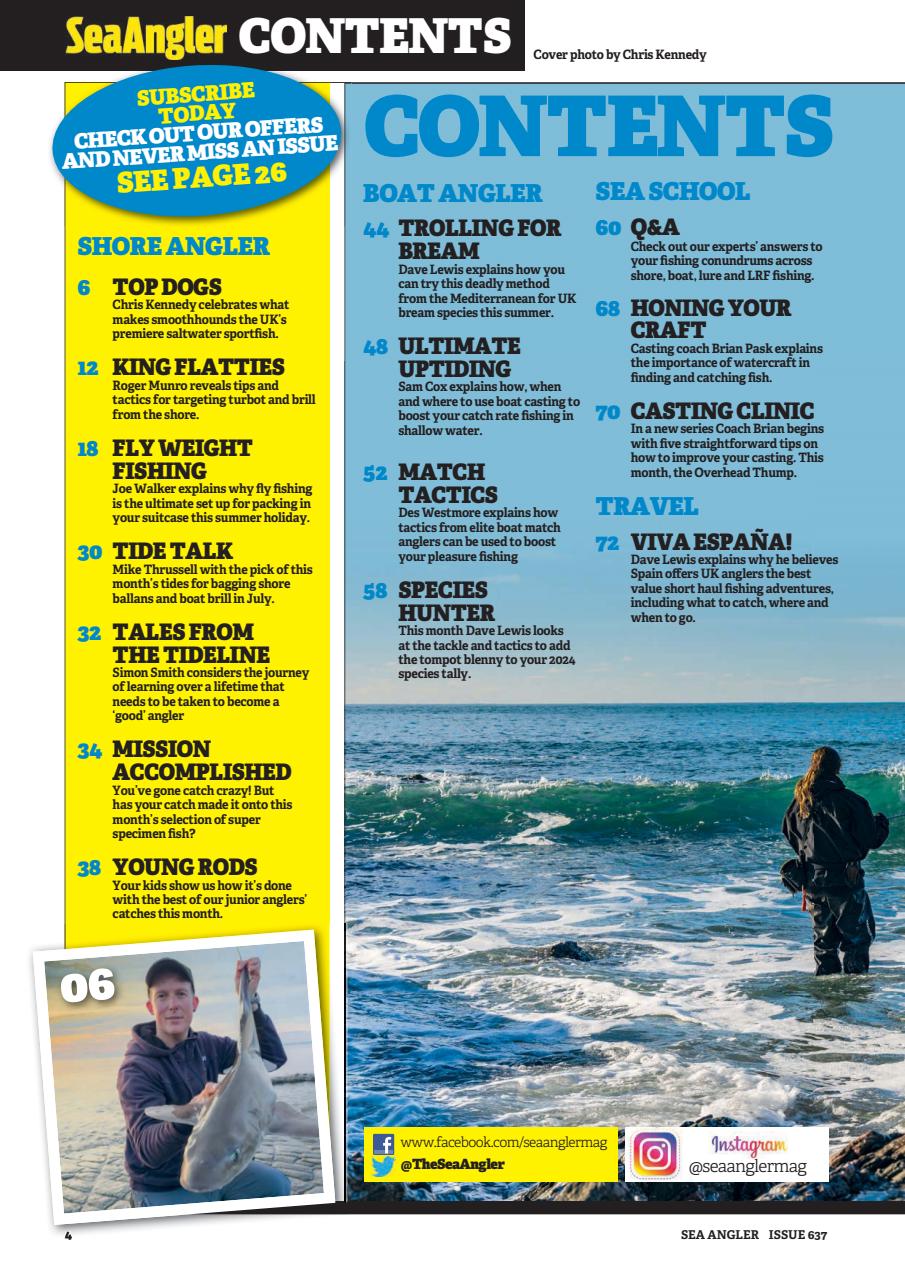 SeaAngler CONTENTS

Cover photo by Chris Kennedy

SUBSCRIBE TODAY
CHECK OUT OUR OFFERS AND NEVER MISS AN ISSUE
SEE PAGE 26

SHORE ANGLER

6 TOP DOGS
Chris Kennedy celebrates what makes smoothhounds the UK's premiere saltwater sportfish.

12 KING FLATTIES
Roger Munro reveals tips and tactics for targeting turbot and brill from the shore.

18 FLY WEIGHT FISHING
Joe Walker explains why fly fishing is the ultimate set up for packing in your suitcase this summer holiday.

30 TIDE TALK
Mike Thrussell with the pick of this month's tides for bagging shore ballans and boat brill in July.

32 TALES FROM THE TIDELINE
Simon Smith considers the journey of learning over a lifetime that needs to be taken to become a 'good' angler

34 MISSION ACCOMPLISHED
You've gone catch crazy! But has your catch made it onto this month's selection of super specimen fish?

38 YOUNG RODS
Your kids show us how it's done with the best of our junior anglers' catches this month.

06

CONTENTS

BOAT ANGLER

44 TROLLING FOR BREAM
Dave Lewis explains how you can try this deadly method from the Mediterranean for UK bream species this summer.

48 ULTIMATE UPTIDING
Sam Cox explains how, when and where to use boat casting to boost your catch rate fishing in shallow water.

52 MATCH TACTICS
Des Westmore explains how tactics from elite boat match anglers can be used to boost your pleasure fishing

58 SPECIES HUNTER
This month Dave Lewis looks at the tackle and tactics to add the tompot blenny to your 2024 species tally.

SEA SCHOOL

60 Q&A
Check out our experts' answers to your fishing conundrums across shore, boat, lure and LRF fishing.

68 HONING YOUR CRAFT
Casting coach Brian Pask explains the importance of watercraft in finding and catching fish.

70 CASTING CLINIC
In a new series Coach Brian begins with five straightforward tips on how to improve your casting. This month, the Overhead Thump.

TRAVEL

72 VIVA ESPAÑA!
Dave Lewis explains why he believes Spain offers UK anglers the best value short haul fishing adventures, including what to catch, where and when to go.

www.facebook.com/seaanglermag
@TheSeaAngler

Instagram
@seaanglermag

4

SEA ANGLER ISSUE 637